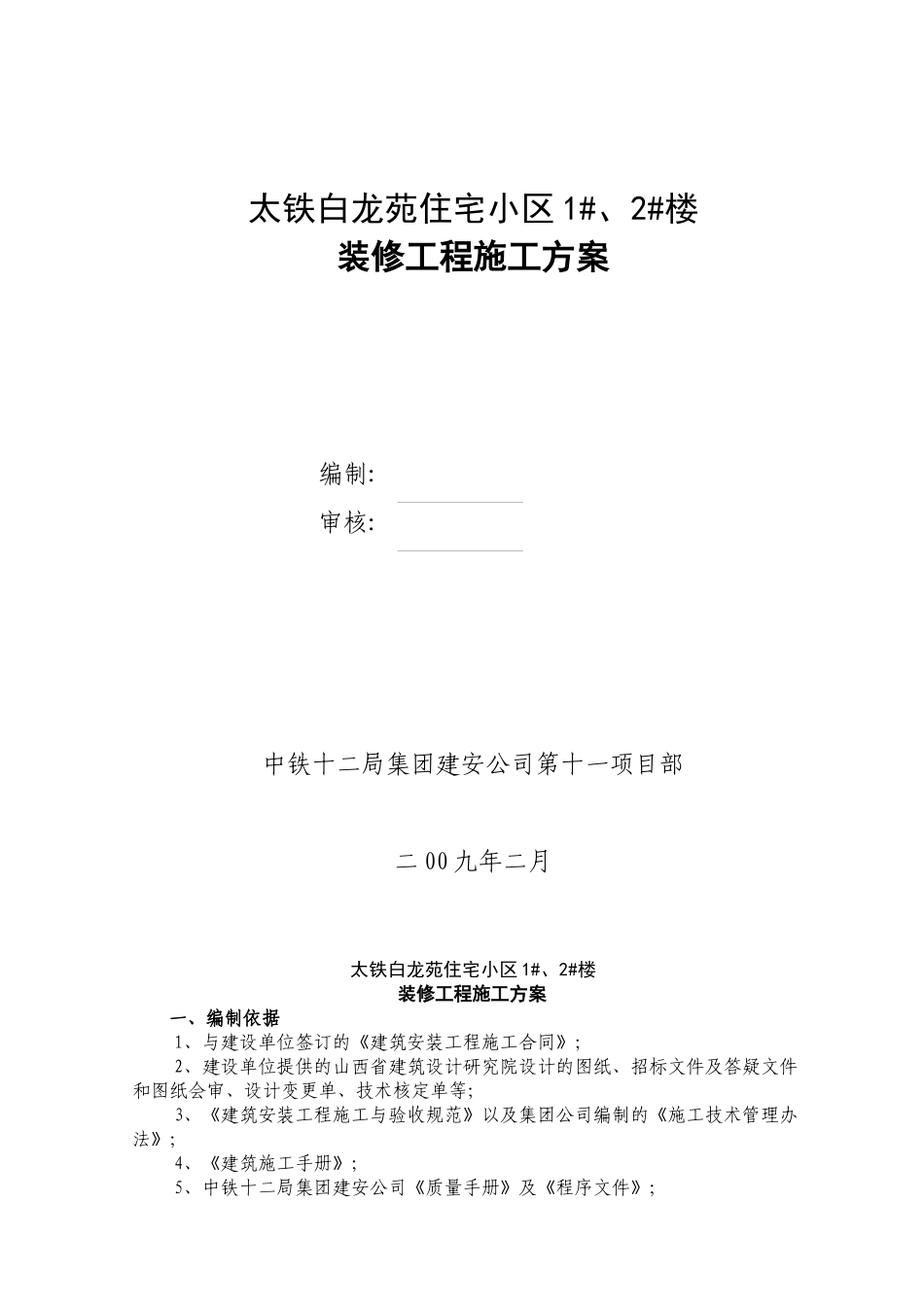 太铁白龙苑住宅小区 1#、2#楼
装修工程施工方案

编制:
审核:

中铁十二局集团建安公司第十一项目部

二 00 九年二月

太铁白龙苑住宅小区 1#、2#楼
装修工程施工方案

一、编制依据

1、与建设单位签订的《建筑安装工程施工合同》；

2、建设单位提供的山西省建筑设计研究院设计的图纸、招标文件及答疑文件和图纸会审、设计变更单、技术核定单等;

3、《建筑安装工程施工与验收规范》以及集团公司编制的《施工技术管理办法》；

4、《建筑施工手册》；

5、中铁十二局集团建安公司《质量手册》及《程序文件》；